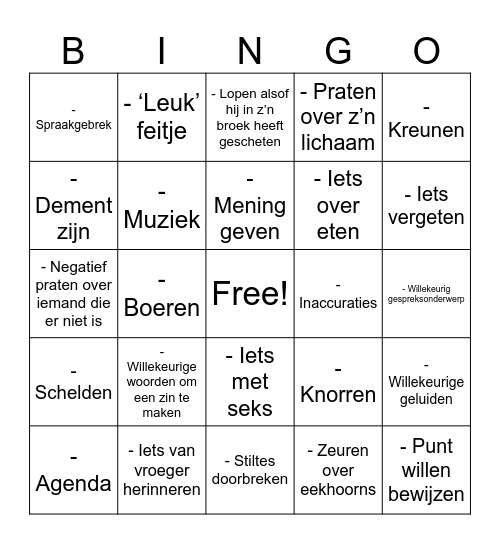 | B | I | N | G | O |
|---|---|---|---|---|
| - Spraakgebrek | - ‘Leuk’ feitje | - Lopen alsof hij in z’n broek heeft gescheten | - Praten over z’n lichaam | - Kreunen |
| - Dement zijn | - Muziek | - Mening geven | - Iets over eten | - Iets vergeten |
| - Negatief praten over iemand die er niet is | - Boeren | Free! | - Inaccuraties | - Willekeurig gespreksonderwerp |
| - Schelden | - Willekeurige woorden om een zin te maken | - Iets met seks | - Knorren | - Willekeurige geluiden |
| - Agenda | - Iets van vroeger herinneren | - Stiltes doorbreken | - Zeuren over eekhoorns | - Punt willen bewijzen |